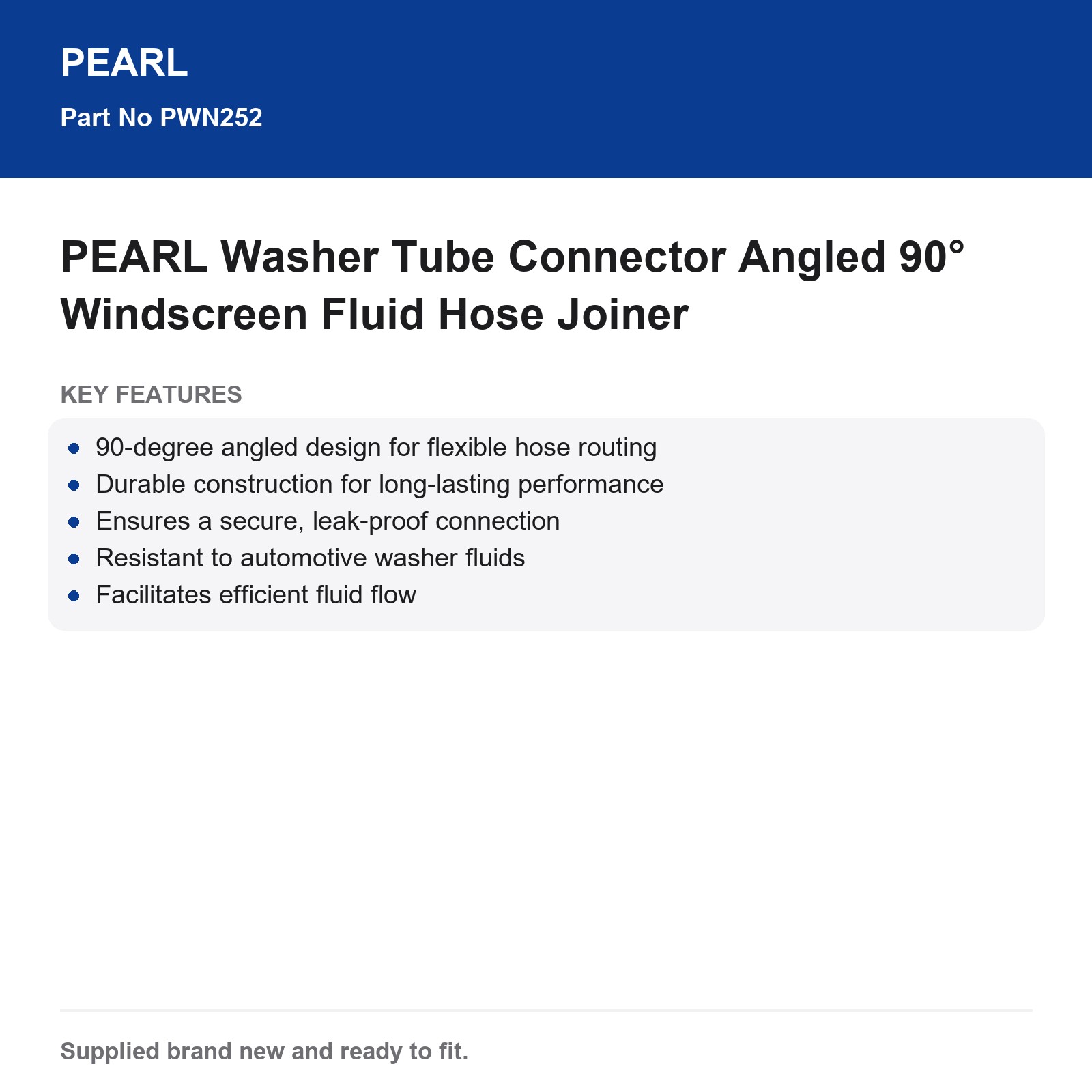 PEARL

Part No PWN252

PEARL Washer Tube Connector Angled 90° Windscreen Fluid Hose Joiner

KEY FEATURES

- 90-degree angled design for flexible hose routing
- Durable construction for long-lasting performance
- Ensures a secure, leak-proof connection
- Resistant to automotive washer fluids
- Facilitates efficient fluid flow

Supplied brand new and ready to fit.